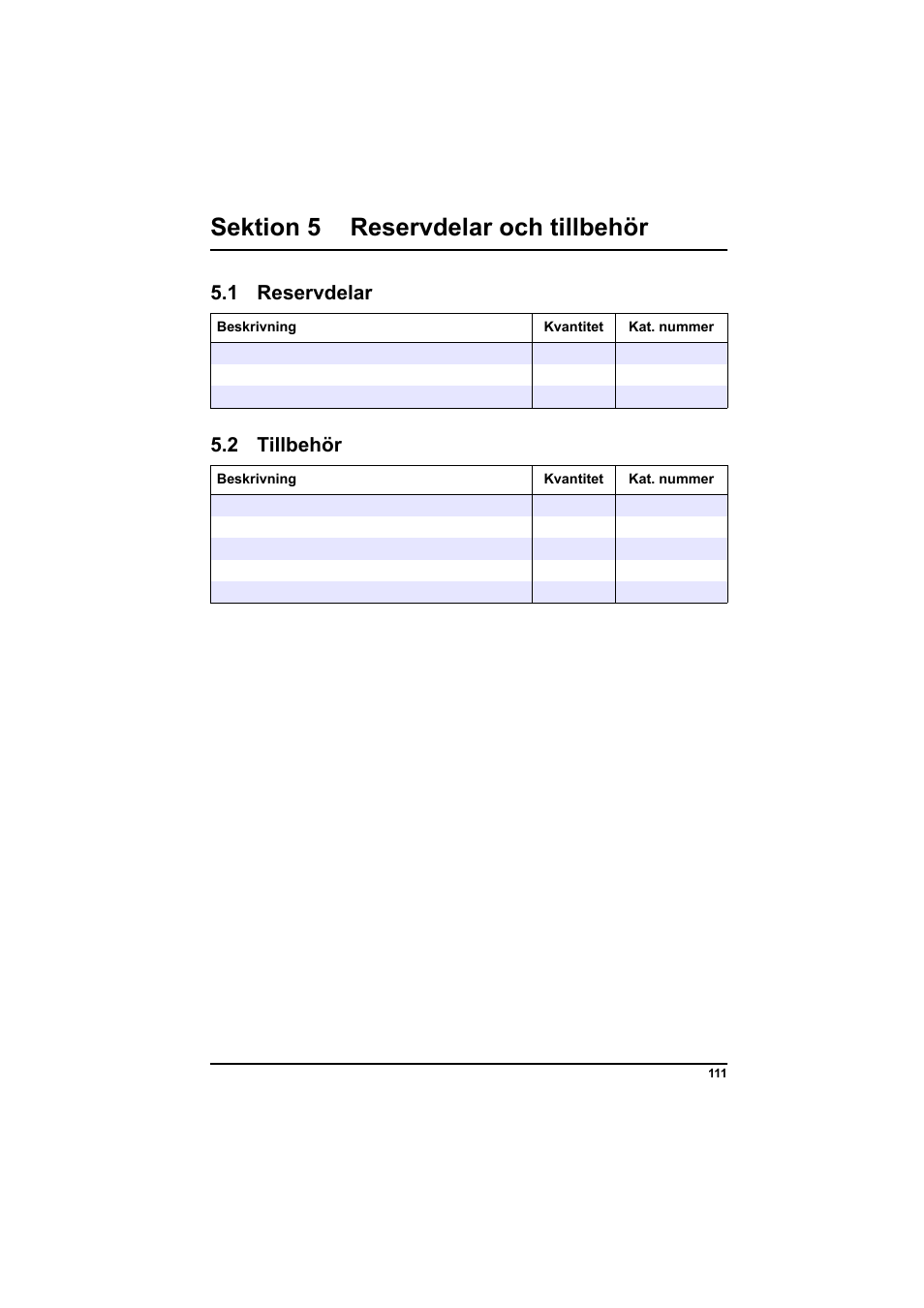 Sektion 5 Reservdelar och tillbehör

5.1 Reservdelar

| Beskrivning | Kvantitet | Kat. nummer |
|---|---|---|
| | | |
| | | |
| | | |

5.2 Tillbehör

| Beskrivning | Kvantitet | Kat. nummer |
|---|---|---|
| | | |
| | | |
| | | |
| | | |
| | | |

111